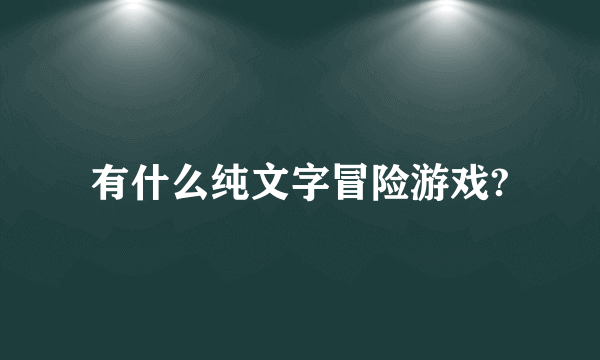 有什么纯文字冒险游戏?